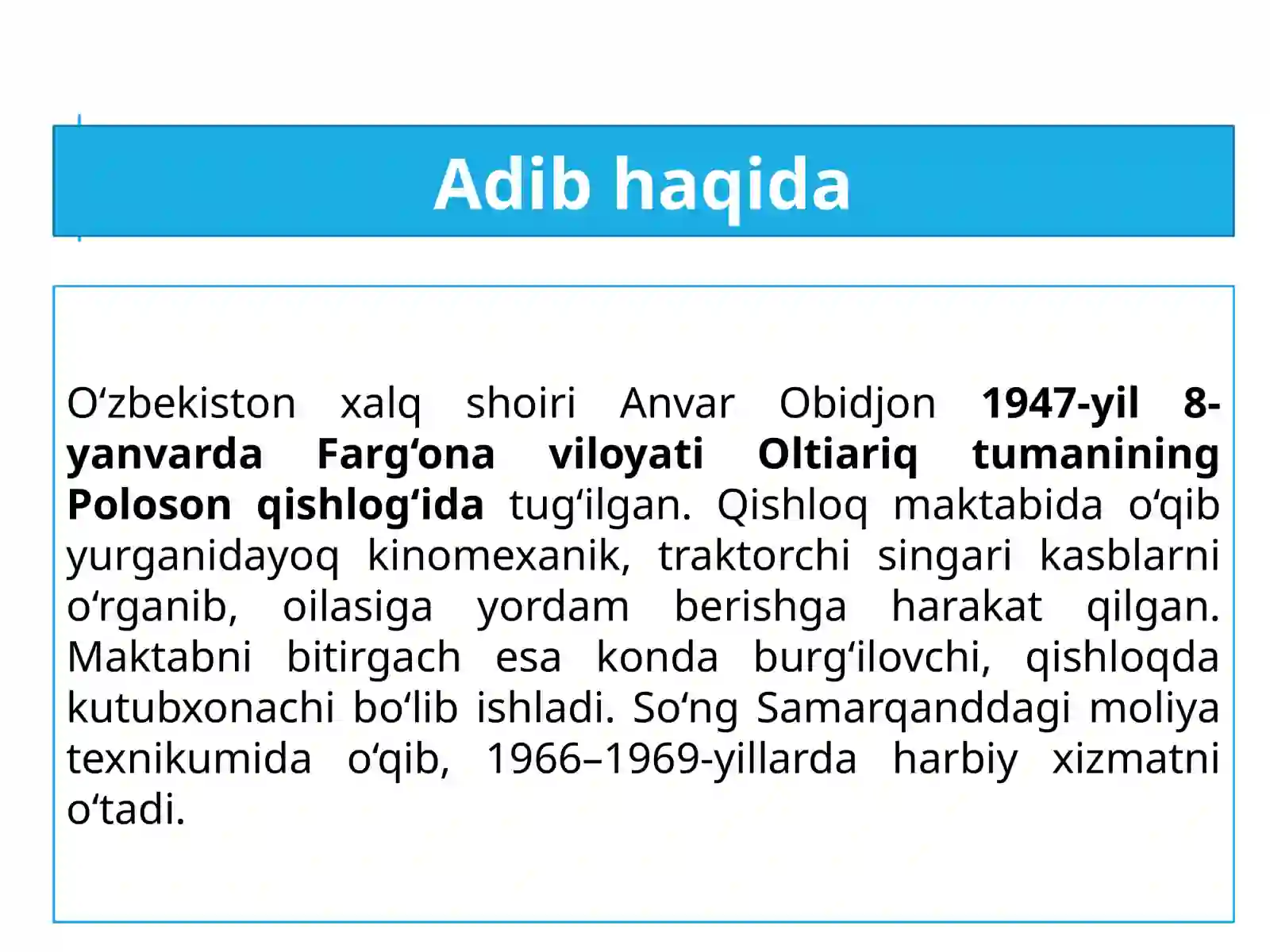 Adib haqida

O‘zbekiston xalq shoiri Anvar Obidjon 1947-yil 8-yanvarda Farg‘ona viloyati Oltiariq tumanining Poloson qishlog‘ida tug‘ilgan. Qishloq maktabida o‘qib yurganidayoq kinomexanik, traktorchi singari kasblarni o‘rganib, oilasiga yordam berishga harakat qilgan. Maktabni bitirgach esa konda burg‘ilovchi, qishloqda kutubxonachi bo‘lib ishladi. So‘ng Samarqanddagi moliya texnikumida o‘qib, 1966–1969-yillarda harbiy xizmatni o‘tadi.